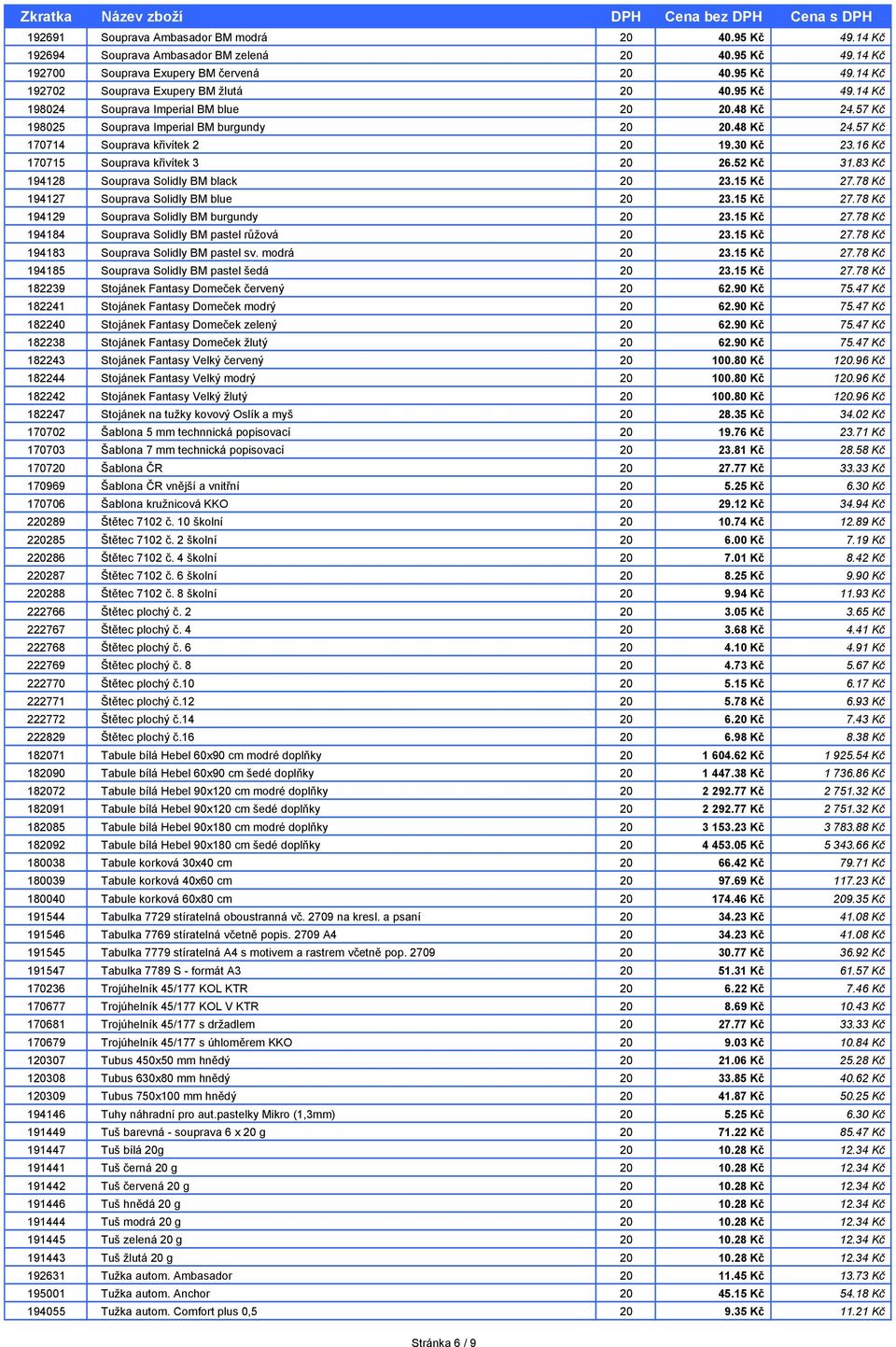 | Zkratka | Název zboží | DPH | Cena bez DPH | Cena s DPH |
|---|---|---|---|---|
| 192691 | Souprava Ambasador BM modrá | 20 | 40.95 Kč | 49.14 Kč |
| 192694 | Souprava Ambasador BM zelená | 20 | 40.95 Kč | 49.14 Kč |
| 192700 | Souprava Exupery BM červená | 20 | 40.95 Kč | 49.14 Kč |
| 192702 | Souprava Exupery BM žlutá | 20 | 40.95 Kč | 49.14 Kč |
| 198024 | Souprava Imperial BM blue | 20 | 20.48 Kč | 24.57 Kč |
| 198025 | Souprava Imperial BM burgundy | 20 | 20.48 Kč | 24.57 Kč |
| 170714 | Souprava křivítek 2 | 20 | 19.30 Kč | 23.16 Kč |
| 170715 | Souprava křivítek 3 | 20 | 26.52 Kč | 31.83 Kč |
| 194128 | Souprava Solidly BM black | 20 | 23.15 Kč | 27.78 Kč |
| 194127 | Souprava Solidly BM blue | 20 | 23.15 Kč | 27.78 Kč |
| 194129 | Souprava Solidly BM burgundy | 20 | 23.15 Kč | 27.78 Kč |
| 194184 | Souprava Solidly BM pastel růžová | 20 | 23.15 Kč | 27.78 Kč |
| 194183 | Souprava Solidly BM pastel sv. modrá | 20 | 23.15 Kč | 27.78 Kč |
| 194185 | Souprava Solidly BM pastel šedá | 20 | 23.15 Kč | 27.78 Kč |
| 182239 | Stojánek Fantasy Domeček červený | 20 | 62.90 Kč | 75.47 Kč |
| 182241 | Stojánek Fantasy Domeček modrý | 20 | 62.90 Kč | 75.47 Kč |
| 182240 | Stojánek Fantasy Domeček zelený | 20 | 62.90 Kč | 75.47 Kč |
| 182238 | Stojánek Fantasy Domeček žlutý | 20 | 62.90 Kč | 75.47 Kč |
| 182243 | Stojánek Fantasy Velký červený | 20 | 100.80 Kč | 120.96 Kč |
| 182244 | Stojánek Fantasy Velký modrý | 20 | 100.80 Kč | 120.96 Kč |
| 182242 | Stojánek Fantasy Velký žlutý | 20 | 100.80 Kč | 120.96 Kč |
| 182247 | Stojánek na tužky kovový Oslík a myš | 20 | 28.35 Kč | 34.02 Kč |
| 170702 | Šablona 5 mm technnická popisovací | 20 | 19.76 Kč | 23.71 Kč |
| 170703 | Šablona 7 mm technická popisovací | 20 | 23.81 Kč | 28.58 Kč |
| 170720 | Šablona ČR | 20 | 27.77 Kč | 33.33 Kč |
| 170969 | Šablona ČR vnější a vnitřní | 20 | 5.25 Kč | 6.30 Kč |
| 170706 | Šablona kružnicová KKO | 20 | 29.12 Kč | 34.94 Kč |
| 220289 | Štětec 7102 č. 10 školní | 20 | 10.74 Kč | 12.89 Kč |
| 220285 | Štětec 7102 č. 2 školní | 20 | 6.00 Kč | 7.19 Kč |
| 220286 | Štětec 7102 č. 4 školní | 20 | 7.01 Kč | 8.42 Kč |
| 220287 | Štětec 7102 č. 6 školní | 20 | 8.25 Kč | 9.90 Kč |
| 220288 | Štětec 7102 č. 8 školní | 20 | 9.94 Kč | 11.93 Kč |
| 222766 | Štětec plochý č. 2 | 20 | 3.05 Kč | 3.65 Kč |
| 222767 | Štětec plochý č. 4 | 20 | 3.68 Kč | 4.41 Kč |
| 222768 | Štětec plochý č. 6 | 20 | 4.10 Kč | 4.91 Kč |
| 222769 | Štětec plochý č. 8 | 20 | 4.73 Kč | 5.67 Kč |
| 222770 | Štětec plochý č.10 | 20 | 5.15 Kč | 6.17 Kč |
| 222771 | Štětec plochý č.12 | 20 | 5.78 Kč | 6.93 Kč |
| 222772 | Štětec plochý č.14 | 20 | 6.20 Kč | 7.43 Kč |
| 222829 | Štětec plochý č.16 | 20 | 6.98 Kč | 8.38 Kč |
| 182071 | Tabule bílá Hebel 60x90 cm modré doplňky | 20 | 1 604.62 Kč | 1 925.54 Kč |
| 182090 | Tabule bílá Hebel 60x90 cm šedé doplňky | 20 | 1 447.38 Kč | 1 736.86 Kč |
| 182072 | Tabule bílá Hebel 90x120 cm modré doplňky | 20 | 2 292.77 Kč | 2 751.32 Kč |
| 182091 | Tabule bílá Hebel 90x120 cm šedé doplňky | 20 | 2 292.77 Kč | 2 751.32 Kč |
| 182085 | Tabule bílá Hebel 90x180 cm modré doplňky | 20 | 3 153.23 Kč | 3 783.88 Kč |
| 182092 | Tabule bílá Hebel 90x180 cm šedé doplňky | 20 | 4 453.05 Kč | 5 343.66 Kč |
| 180038 | Tabule korková 30x40 cm | 20 | 66.42 Kč | 79.71 Kč |
| 180039 | Tabule korková 40x60 cm | 20 | 97.69 Kč | 117.23 Kč |
| 180040 | Tabule korková 60x80 cm | 20 | 174.46 Kč | 209.35 Kč |
| 191544 | Tabulka 7729 stíratelná oboustranná vč. 2709 na kresl. a psaní | 20 | 34.23 Kč | 41.08 Kč |
| 191546 | Tabulka 7769 stíratelná včetně popis. 2709 A4 | 20 | 34.23 Kč | 41.08 Kč |
| 191545 | Tabulka 7779 stíratelná A4 s motivem a rastrem včetně pop. 2709 | 20 | 30.77 Kč | 36.92 Kč |
| 191547 | Tabulka 7789 S - formát A3 | 20 | 51.31 Kč | 61.57 Kč |
| 170236 | Trojúhelník 45/177 KOL KTR | 20 | 6.22 Kč | 7.46 Kč |
| 170677 | Trojúhelník 45/177 KOL V KTR | 20 | 8.69 Kč | 10.43 Kč |
| 170681 | Trojúhelník 45/177 s držadlem | 20 | 27.77 Kč | 33.33 Kč |
| 170679 | Trojúhelník 45/177 s úhloměrem KKO | 20 | 9.03 Kč | 10.84 Kč |
| 120307 | Tubus 450x50 mm hnědý | 20 | 21.06 Kč | 25.28 Kč |
| 120308 | Tubus 630x80 mm hnědý | 20 | 33.85 Kč | 40.62 Kč |
| 120309 | Tubus 750x100 mm hnědý | 20 | 41.87 Kč | 50.25 Kč |
| 194146 | Tuhy náhradní pro aut.pastelky Mikro (1,3mm) | 20 | 5.25 Kč | 6.30 Kč |
| 191449 | Tuš barevná - souprava 6 x 20 g | 20 | 71.22 Kč | 85.47 Kč |
| 191447 | Tuš bílá 20g | 20 | 10.28 Kč | 12.34 Kč |
| 191441 | Tuš černá 20 g | 20 | 10.28 Kč | 12.34 Kč |
| 191442 | Tuš červená 20 g | 20 | 10.28 Kč | 12.34 Kč |
| 191446 | Tuš hnědá 20 g | 20 | 10.28 Kč | 12.34 Kč |
| 191444 | Tuš modrá 20 g | 20 | 10.28 Kč | 12.34 Kč |
| 191445 | Tuš zelená 20 g | 20 | 10.28 Kč | 12.34 Kč |
| 191443 | Tuš žlutá 20 g | 20 | 10.28 Kč | 12.34 Kč |
| 192631 | Tužka autom. Ambasador | 20 | 11.45 Kč | 13.73 Kč |
| 195001 | Tužka autom. Anchor | 20 | 45.15 Kč | 54.18 Kč |
| 194055 | Tužka autom. Comfort plus 0,5 | 20 | 9.35 Kč | 11.21 Kč |

Stránka 6 / 9